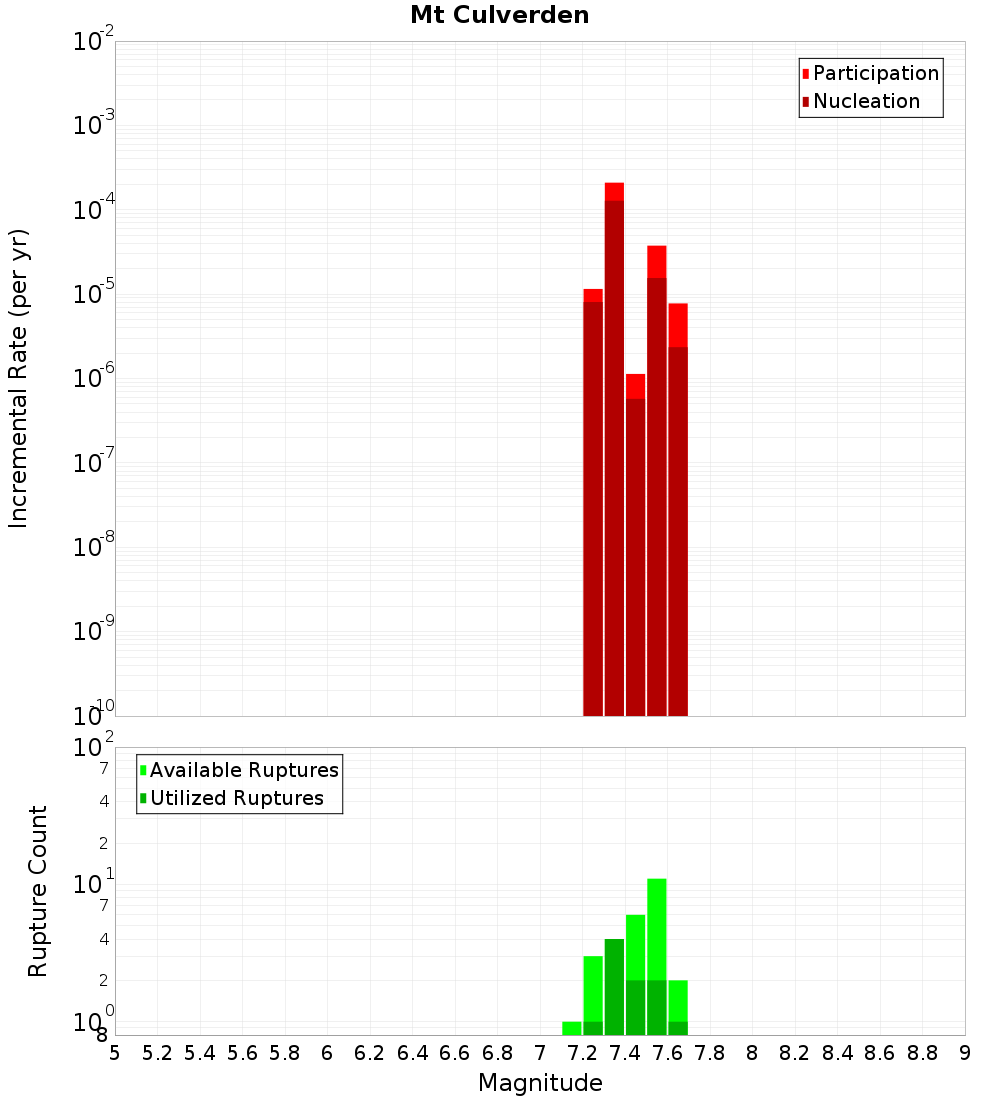 Mt Culverden

Participation
Nucleation

Incremental Rate (per yr)

$10^{-2}$
$10^{-3}$
$10^{-4}$
$10^{-5}$
$10^{-6}$
$10^{-7}$
$10^{-8}$
$10^{-9}$
$10^{-10}$

Available Ruptures
Utilized Ruptures

Rupture Count

$10^{2}$
7
4
2
$10^{1}$
7
4
2
$10^{0}$
8

5 5.2 5.4 5.6 5.8 6 6.2 6.4 6.6 6.8 7 7.2 7.4 7.6 7.8 8 8.2 8.4 8.6 8.8 9

Magnitude